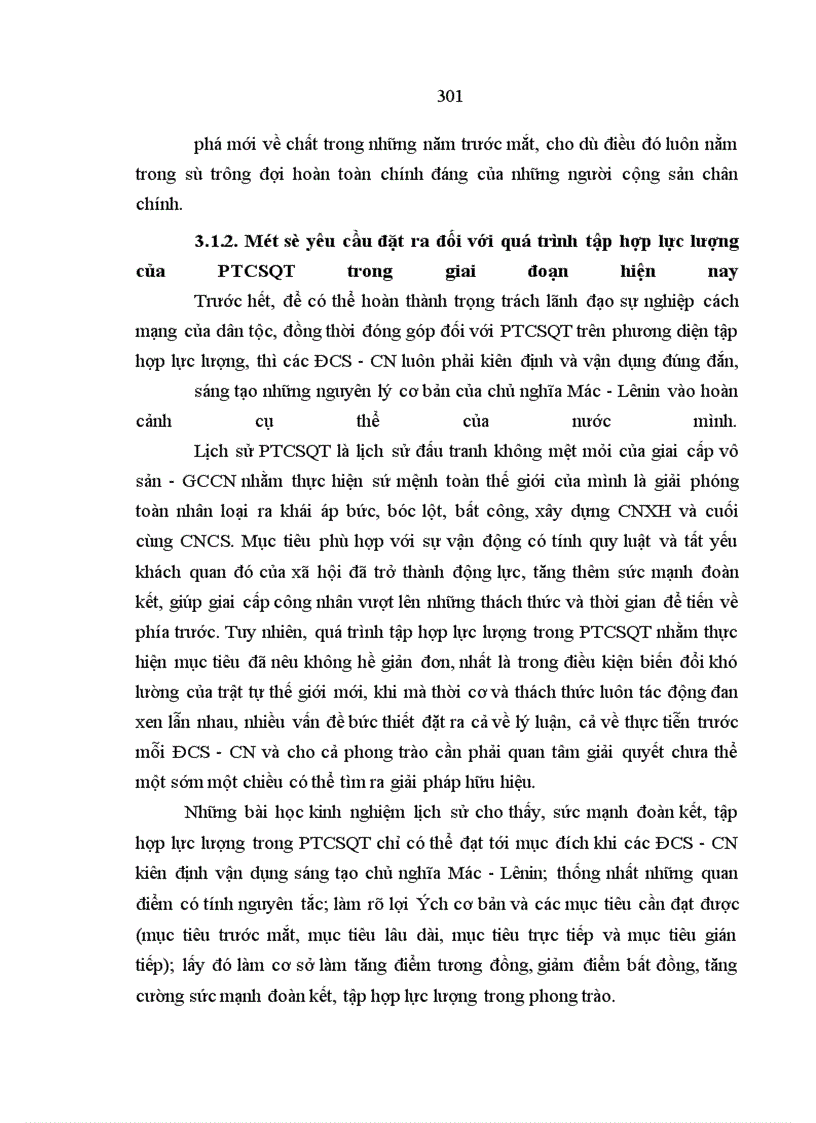 301

phá mới về chất trong những năm trước mắt, cho dù điều đó luôn nằm trong sù trông đợi hoàn toàn chính đáng của những người cộng sản chân chính.

3.1.2. Mét sè yêu cầu đặt ra đối với quá trình tập hợp lực lượng của PTCSQT trong giai đoạn hiện nay

Trước hết, để có thể hoàn thành trọng trách lãnh đạo sự nghiệp cách mạng của dân tộc, đồng thời đóng góp đối với PTCSQT trên phương diện tập hợp lực lượng, thì các ĐCS - CN luôn phải kiên định và vận dụng đúng đắn, sáng tạo những nguyên lý cơ bản của chủ nghĩa Mác - Lênin vào hoàn cảnh cụ thể của nước mình.

Lịch sử PTCSQT là lịch sử đấu tranh không mệt mỏi của giai cấp vô sản - GCCN nhằm thực hiện sứ mệnh toàn thế giới của mình là giải phóng toàn nhân loại ra khái áp bức, bóc lột, bất công, xây dựng CNXH và cuối cùng CNCS. Mục tiêu phù hợp với sự vận động có tính quy luật và tất yếu khách quan đó của xã hội đã trở thành động lực, tăng thêm sức mạnh đoàn kết, giúp giai cấp công nhân vượt lên những thách thức và thời gian để tiến về phía trước. Tuy nhiên, quá trình tập hợp lực lượng trong PTCSQT nhằm thực hiện mục tiêu đã nêu không hề giản đơn, nhất là trong điều kiện biến đổi khó lường của trật tự thế giới mới, khi mà thời cơ và thách thức luôn tác động đan xen lẫn nhau, nhiều vấn đề bức thiết đặt ra cả về lý luận, cả về thực tiễn trước mỗi ĐCS - CN và cho cả phong trào cần phải quan tâm giải quyết chưa thể một sớm một chiều có thể tìm ra giải pháp hữu hiệu.

Những bài học kinh nghiệm lịch sử cho thấy, sức mạnh đoàn kết, tập hợp lực lượng trong PTCSQT chỉ có thể đạt tới mục đích khi các ĐCS - CN kiên định vận dụng sáng tạo chủ nghĩa Mác - Lênin; thống nhất những quan điểm có tính nguyên tắc; làm rõ lợi Ých cơ bản và các mục tiêu cần đạt được (mục tiêu trước mắt, mục tiêu lâu dài, mục tiêu trực tiếp và mục tiêu gián tiếp); lấy đó làm cơ sở làm tăng điểm tương đồng, giảm điểm bất đồng, tăng cường sức mạnh đoàn kết, tập hợp lực lượng trong phong trào.